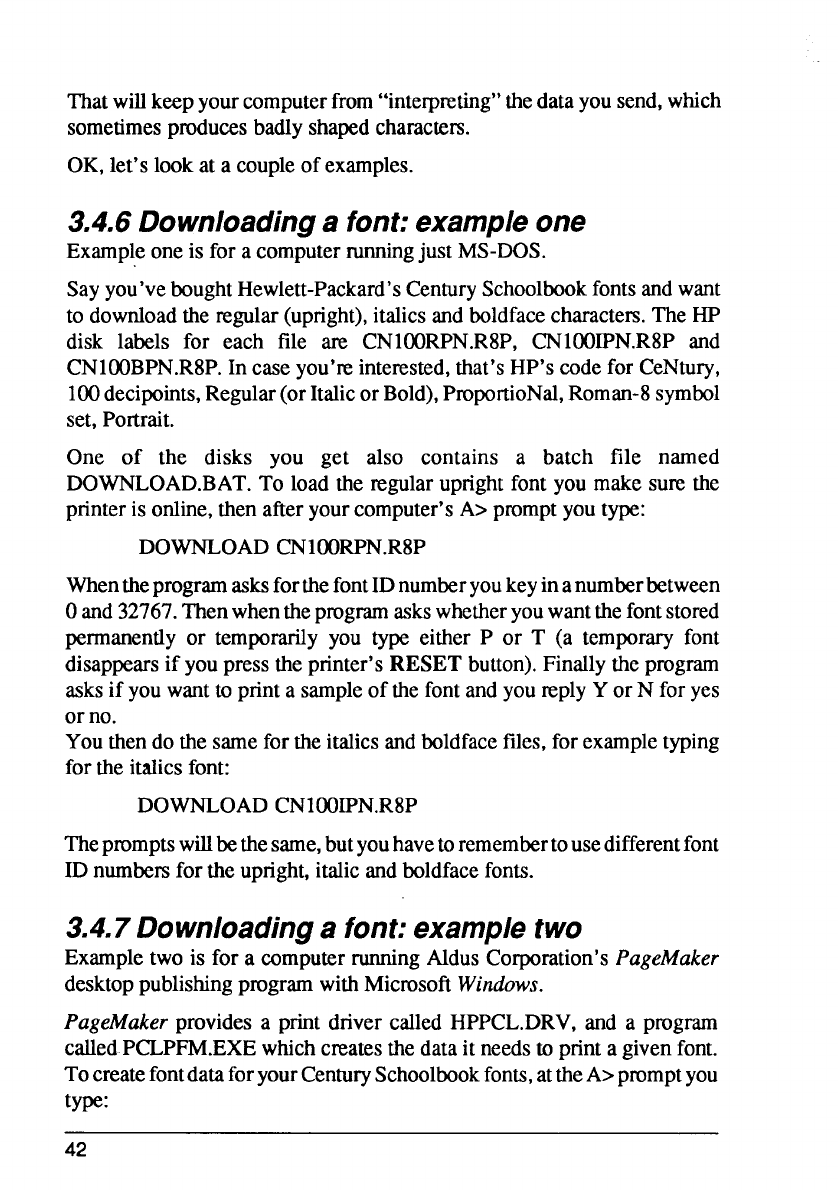 That will keep your computer from "interpreting" the data you send, which sometimes produces badly shaped characters.

OK, let's look at a couple of examples.

3.4.6 Downloading a font: example one

Example one is for a computer running just MS-DOS.

Say you've bought Hewlett-Packard's Century Schoolbook fonts and want to download the regular (upright), italics and boldface characters. The HP disk labels for each file are CN100RPN.R8P, CN100IPN.R8P and CN100BPN.R8P. In case you're interested, that's HP's code for CeNtury, 100 decipoints, Regular (or Italic or Bold), ProportioNal, Roman-8 symbol set, Portrait.

One of the disks you get also contains a batch file named DOWNLOAD.BAT. To load the regular upright font you make sure the printer is online, then after your computer's A> prompt you type:

DOWNLOAD CN100RPN.R8P

When the program asks for the font ID number you key in a number between 0 and 32767. Then when the program asks whether you want the font stored permanently or temporarily you type either P or T (a temporary font disappears if you press the printer's RESET button). Finally the program asks if you want to print a sample of the font and you reply Y or N for yes or no.
You then do the same for the italics and boldface files, for example typing for the italics font:

DOWNLOAD CN100IPN.R8P

The prompts will be the same, but you have to remember to use different font ID numbers for the upright, italic and boldface fonts.

3.4.7 Downloading a font: example two

Example two is for a computer running Aldus Corporation's PageMaker desktop publishing program with Microsoft Windows.

PageMaker provides a print driver called HPPCL.DRV, and a program called PCLPFM.EXE which creates the data it needs to print a given font. To create font data for your Century Schoolbook fonts, at the A> prompt you type:

42